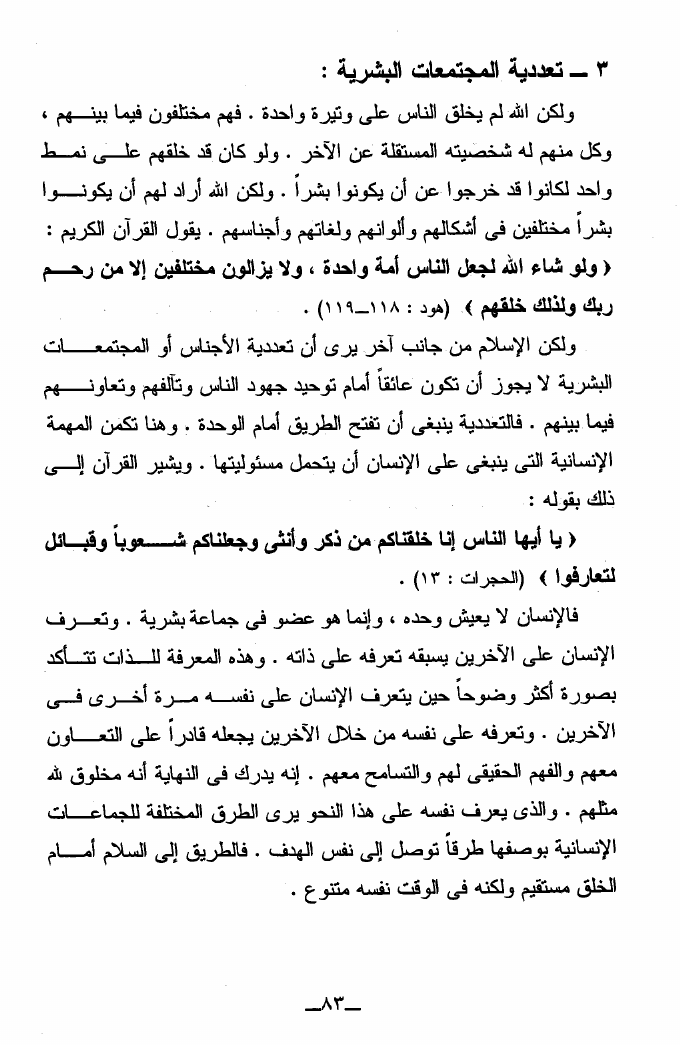 ٣ ـ تعددية المجتمعات البشرية :

ولكن الله لم يخلق الناس على وتيرة واحدة . فهم مختلفون فيما بينهم ، وكل منهم له شخصيته المستقلة عن الآخر . ولو كان قد خلقهم على نمط واحد لكانوا قد خرجوا عن أن يكونوا بشراً . ولكن الله أراد لهم أن يكونوا بشراً مختلفين فى أشكالهم وألوانهم ولغاتهم وأجناسهم . يقول القرآن الكريم : ﴿ ولو شاء الله لجعل الناس أمة واحدة ، ولا يزالون مختلفين إلا من رحم ربك ولذلك خلقهم ﴾ (هود : ١١٨ـ١١٩) .

ولكن الإسلام من جانب آخر يرى أن تعددية الأجناس أو المجتمعات البشرية لا يجوز أن تكون عائقاً أمام توحيد جهود الناس وتآلفهم وتعاونهم فيما بينهم . فالتعددية ينبغى أن تفتح الطريق أمام الوحدة . وهنا تكمن المهمة الإنسانية التى ينبغى على الإنسان أن يتحمل مسئوليتها . ويشير القرآن إلى ذلك بقوله :

﴿ يا أيها الناس إنا خلقناكم من ذكر وأنثى وجعلناكم شعوباً وقبائل لتعارفوا ﴾ (الحجرات : ١٣) .

فالإنسان لا يعيش وحده ، وإنما هو عضو فى جماعة بشرية . وتعرف الإنسان على الآخرين يسبقه تعرفه على ذاته . وهذه المعرفة للذات تتأكد بصورة أكثر وضوحاً حين يتعرف الإنسان على نفسه مرة أخرى فى الآخرين . وتعرفه على نفسه من خلال الآخرين يجعله قادراً على التعاون معهم والفهم الحقيقى لهم والتسامح معهم . إنه يدرك فى النهاية أنه مخلوق لله مثلهم . والذى يعرف نفسه على هذا النحو يرى الطرق المختلفة للجماعات الإنسانية بوصفها طرقاً توصل إلى نفس الهدف . فالطريق إلى السلام أمام الخلق مستقيم ولكنه فى الوقت نفسه متنوع .

ـ٨٣ـ